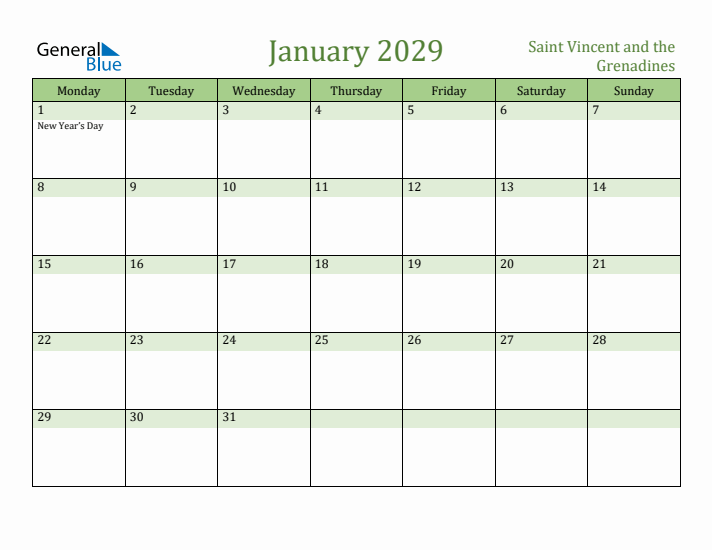 General Blue

January 2029

Saint Vincent and the Grenadines

| Monday | Tuesday | Wednesday | Thursday | Friday | Saturday | Sunday |
|---|---|---|---|---|---|---|
| 1 New Year's Day | 2 | 3 | 4 | 5 | 6 | 7 |
| 8 | 9 | 10 | 11 | 12 | 13 | 14 |
| 15 | 16 | 17 | 18 | 19 | 20 | 21 |
| 22 | 23 | 24 | 25 | 26 | 27 | 28 |
| 29 | 30 | 31 | | | | |